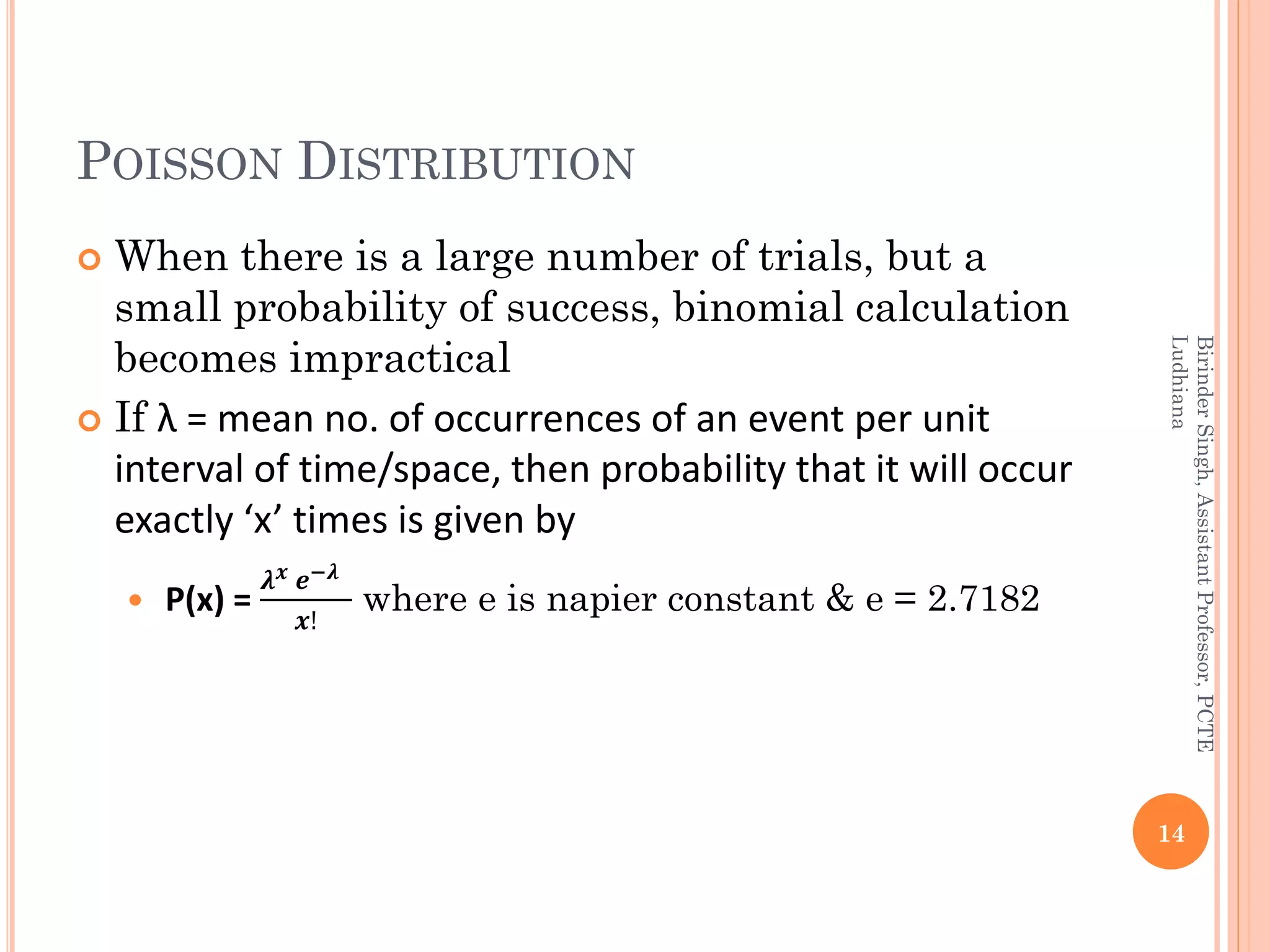 POISSON DISTRIBUTION

When there is a large number of trials, but a small probability of success, binomial calculation becomes impractical

If λ = mean no. of occurrences of an event per unit interval of time/space, then probability that it will occur exactly ‘x’ times is given by

P(x) = $\frac{\lambda^x e^{-\lambda}}{x!}$ where e is napier constant & e = 2.7182

Birinder Singh, Assistant Professor, PCTE Ludhiana

14